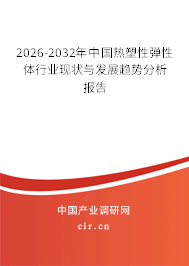 2026-2032年中国热塑性弹性体行业现状与发展趋势分析报告

中国产业调研网

cir.cn